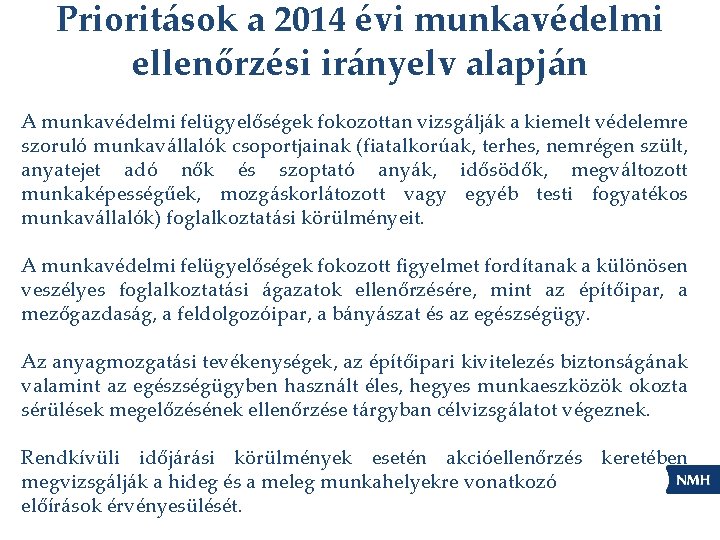 Prioritások a 2014 évi munkavédelmi ellenőrzési irányelv alapján

A munkavédelmi felügyelőségek fokozottan vizsgálják a kiemelt védelemre szoruló munkavállalók csoportjainak (fiatalkorúak, terhes, nemrégen szült, anyatejet adó nők és szoptató anyák, idősödők, megváltozott munkaképességűek, mozgáskorlátozott vagy egyéb testi fogyatékos munkavállalók) foglalkoztatási körülményeit.

A munkavédelmi felügyelőségek fokozott figyelmet fordítanak a különösen veszélyes foglalkoztatási ágazatok ellenőrzésére, mint az építőipar, a mezőgazdaság, a feldolgozóipar, a bányászat és az egészségügy.

Az anyagmozgatási tevékenységek, az építőipari kivitelezés biztonságának valamint az egészségügyben használt éles, hegyes munkaeszközök okozta sérülések megelőzésének ellenőrzése tárgyban célvizsgálatot végeznek.

Rendkívüli időjárási körülmények esetén akcióellenőrzés keretében megvizsgálják a hideg és a meleg munkahelyekre vonatkozó előírások érvényesülését.

NMH